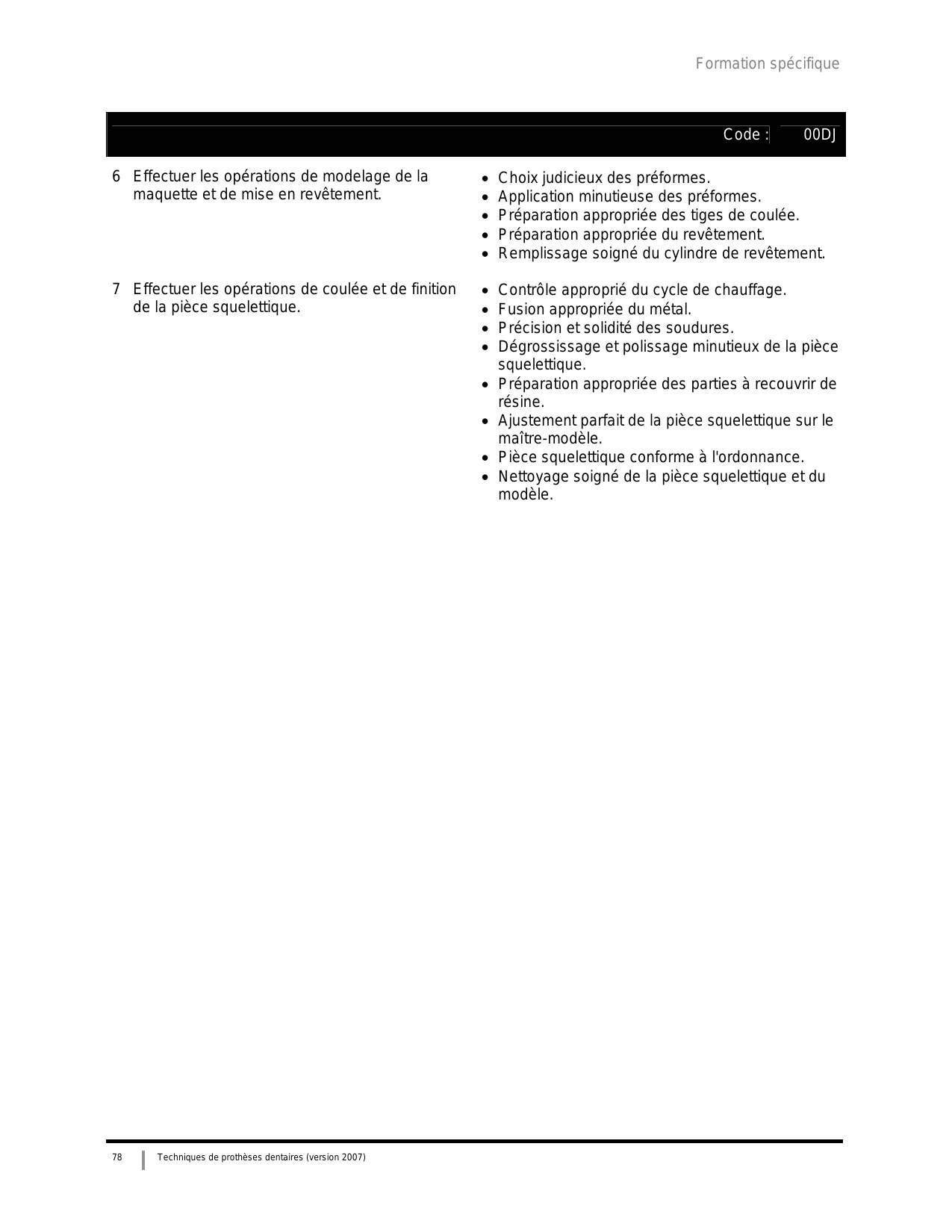 Formation spécifique

Code : 00DJ

6 Effectuer les opérations de modelage de la maquette et de mise en revêtement.

- Choix judicieux des préformes.
- Application minutieuse des préformes.
- Préparation appropriée des tiges de coulée.
- Préparation appropriée du revêtement.
- Remplissage soigné du cylindre de revêtement.

7 Effectuer les opérations de coulée et de finition de la pièce squelettique.

- Contrôle approprié du cycle de chauffage.
- Fusion appropriée du métal.
- Précision et solidité des soudures.
- Dégrossissage et polissage minutieux de la pièce squelettique.
- Préparation appropriée des parties à recouvrir de résine.
- Ajustement parfait de la pièce squelettique sur le maître-modèle.
- Pièce squelettique conforme à l'ordonnance.
- Nettoyage soigné de la pièce squelettique et du modèle.

78 Techniques de prothèses dentaires (version 2007)